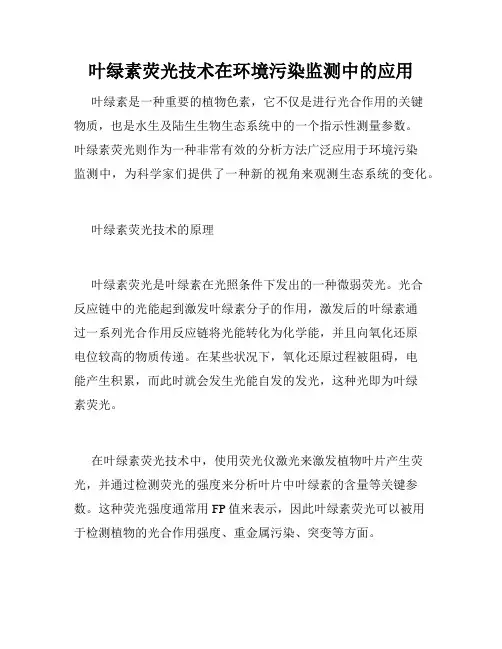 叶绿素荧光技术在环境污染监测中的应用

叶绿素是一种重要的植物色素，它不仅是进行光合作用的关键物质，也是水生及陆生生物生态系统中的一个指示性测量参数。叶绿素荧光则作为一种非常有效的分析方法广泛应用于环境污染监测中，为科学家们提供了一种新的视角来观测生态系统的变化。

叶绿素荧光技术的原理

叶绿素荧光是叶绿素在光照条件下发出的一种微弱荧光。光合反应链中的光能起到激发叶绿素分子的作用，激发后的叶绿素通过一系列光合作用反应链将光能转化为化学能，并且向氧化还原电位较高的物质传递。在某些状况下，氧化还原过程被阻碍，电能产生积累，而此时就会发生光能自发的发光，这种光即为叶绿素荧光。

在叶绿素荧光技术中，使用荧光仪激光来激发植物叶片产生荧光，并通过检测荧光的强度来分析叶片中叶绿素的含量等关键参数。这种荧光强度通常用FP值来表示，因此叶绿素荧光可以被用于检测植物的光合作用强度、重金属污染、突变等方面。